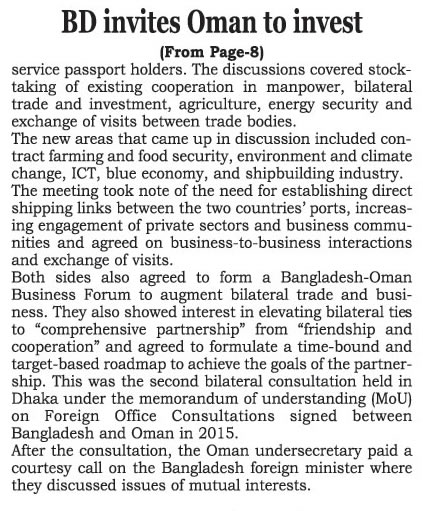 BD invites Oman to invest

(From Page-8)

service passport holders. The discussions covered stocktaking of existing cooperation in manpower, bilateral trade and investment, agriculture, energy security and exchange of visits between trade bodies.

The new areas that came up in discussion included contract farming and food security, environment and climate change, ICT, blue economy, and shipbuilding industry.

The meeting took note of the need for establishing direct shipping links between the two countries' ports, increasing engagement of private sectors and business communities and agreed on business-to-business interactions and exchange of visits.

Both sides also agreed to form a Bangladesh-Oman Business Forum to augment bilateral trade and business. They also showed interest in elevating bilateral ties to "comprehensive partnership" from "friendship and cooperation" and agreed to formulate a time-bound and target-based roadmap to achieve the goals of the partnership. This was the second bilateral consultation held in Dhaka under the memorandum of understanding (MoU) on Foreign Office Consultations signed between Bangladesh and Oman in 2015.

After the consultation, the Oman undersecretary paid a courtesy call on the Bangladesh foreign minister where they discussed issues of mutual interests.